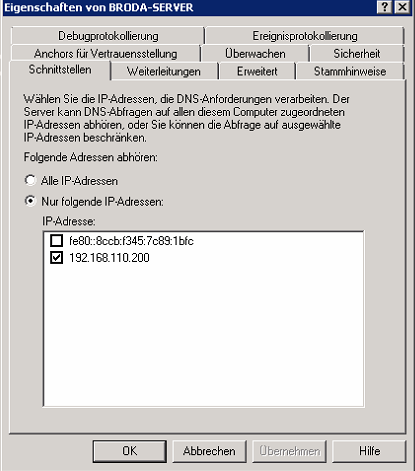 Eigenschaften von BRODA-SERVER

?

Debugprotokollierung

Ereignisprotokollierung

Anchors für Vertrauensstellung

Überwachen

Sicherheit

Schnittstellen

Weiterleitungen

Erweitert

Stammhinweise

Wählen Sie die IP-Adressen, die DNS-Anforderungen verarbeiten. Der Server kann DNS-Abfragen auf allen diesem Computer zugeordneten IP-Adressen abhören, oder Sie können die Abfrage auf ausgewählte IP-Adressen beschränken.

Folgende Adressen abhören:

Alle IP-Adressen

Nur folgende IP-Adressen:

IP-Adresse:

fe80::8ccb:f345:7c89:1bfc

192.168.110.200

OK

Abbrechen

Übernehmen

Hilfe